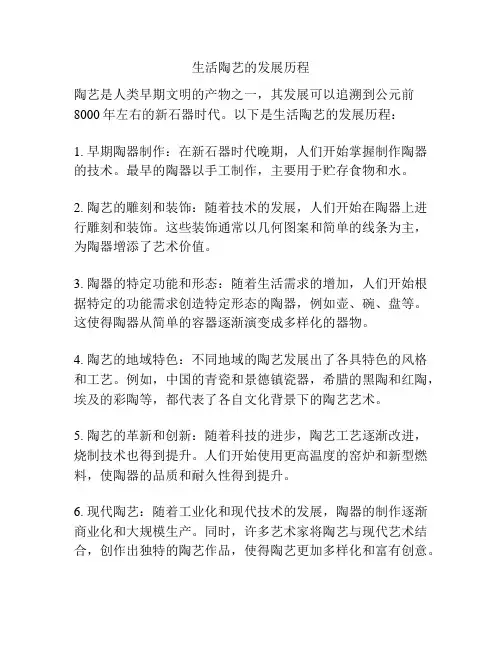 生活陶艺的发展历程

陶艺是人类早期文明的产物之一，其发展可以追溯到公元前8000年左右的新石器时代。以下是生活陶艺的发展历程：

1. 早期陶器制作：在新石器时代晚期，人们开始掌握制作陶器的技术。最早的陶器以手工制作，主要用于贮存食物和水。

2. 陶艺的雕刻和装饰：随着技术的发展，人们开始在陶器上进行雕刻和装饰。这些装饰通常以几何图案和简单的线条为主，为陶器增添了艺术价值。

3. 陶器的特定功能和形态：随着生活需求的增加，人们开始根据特定的功能需求创造特定形态的陶器，例如壶、碗、盘等。这使得陶器从简单的容器逐渐演变成多样化的器物。

4. 陶艺的地域特色：不同地域的陶艺发展出了各具特色的风格和工艺。例如，中国的青瓷和景德镇瓷器，希腊的黑陶和红陶，埃及的彩陶等，都代表了各自文化背景下的陶艺艺术。

5. 陶艺的革新和创新：随着科技的进步，陶艺工艺逐渐改进，烧制技术也得到提升。人们开始使用更高温度的窑炉和新型燃料，使陶器的品质和耐久性得到提升。

6. 现代陶艺：随着工业化和现代技术的发展，陶器的制作逐渐商业化和大规模生产。同时，许多艺术家将陶艺与现代艺术结合，创作出独特的陶艺作品，使得陶艺更加多样化和富有创意。